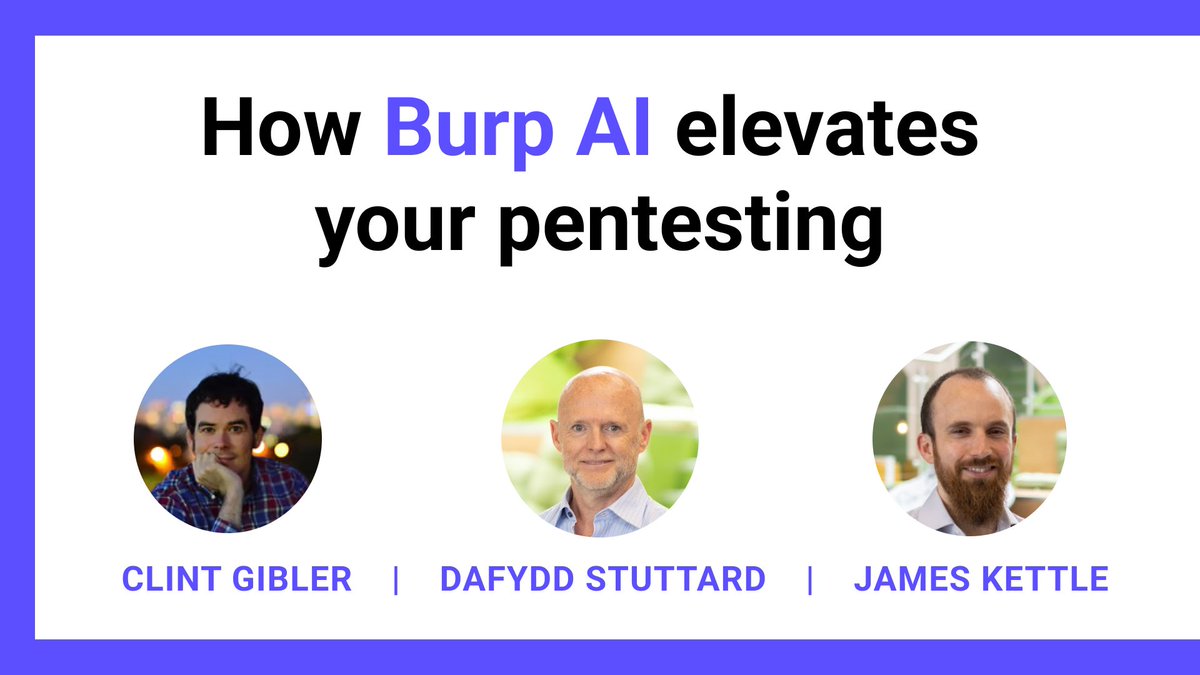 How Burp AI elevates your pentesting

CLINT GIBLER | DAFYDD STUTTARD | JAMES KETTLE